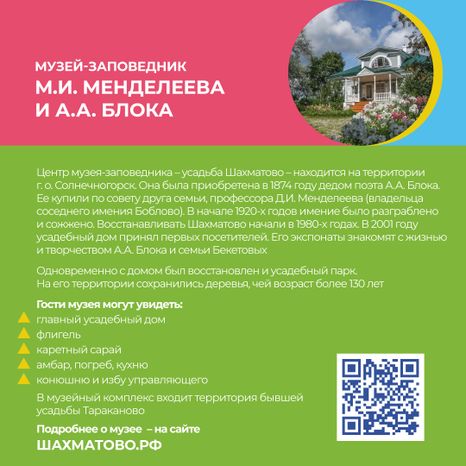 МУЗЕЙ-ЗАПОВЕДНИК
М.И. МЕНДЕЛЕЕВА
И А.А. БЛОКА

Центр музея-заповедника – усадьба Шахматово – находится на территории г. о. Солнечногорск. Она была приобретена в 1874 году дедом поэта А.А. Блока. Ее купили по совету друга семьи, профессора Д.И. Менделеева (владельца соседнего имения Боблово). В начале 1920-х годов имение было разграблено и сожжено. Восстанавливать Шахматово начали в 1980-х годах. В 2001 году усадебный дом принял первых посетителей. Его экспонаты знакомят с жизнью и творчеством А.А. Блока и семьи Бекетовых

Одновременно с домом был восстановлен и усадебный парк. На его территории сохранились деревья, чей возраст более 130 лет

Гости музея могут увидеть:
главный усадебный дом
флигель
каретный сарай
амбар, погреб, кухню
конюшню и избу управляющего

В музейный комплекс входит территория бывшей усадьбы Тараканово

Подробнее о музее – на сайте
ШАХМАТОВО.РФ